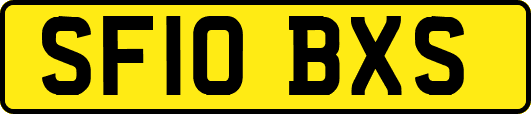 SF10 BXS